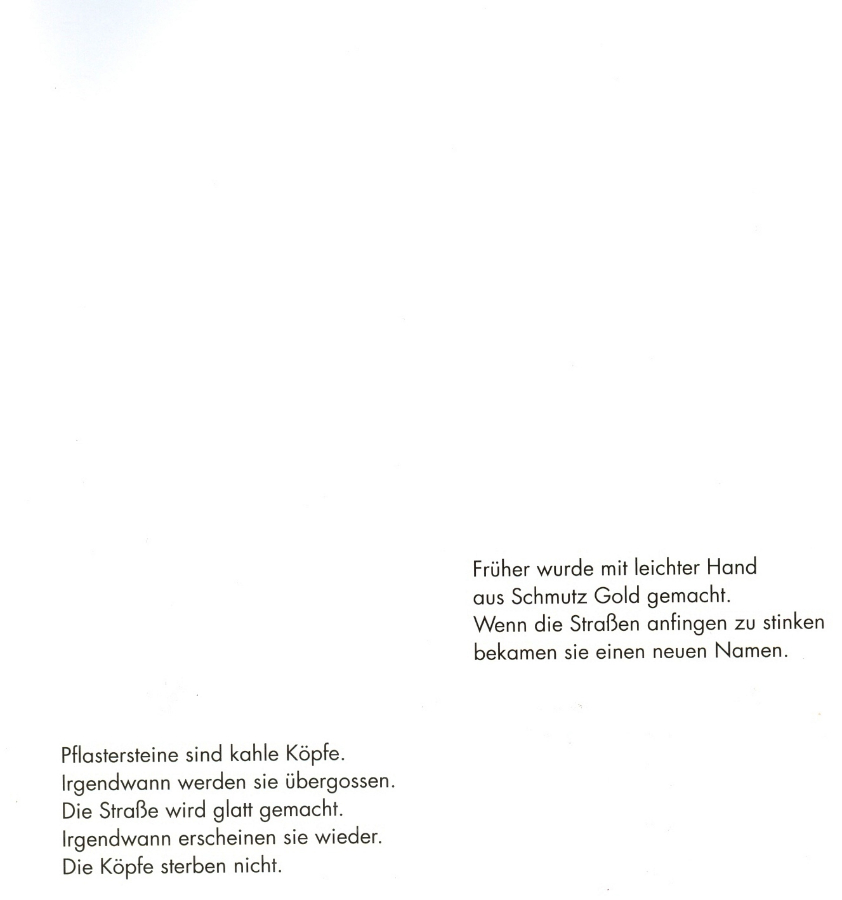 Früher wurde mit leichter Hand
aus Schmutz Gold gemacht.
Wenn die Straßen anfingen zu stinken
bekamen sie einen neuen Namen.

Pflastersteine sind kahle Köpfe.
Irgendwann werden sie übergossen.
Die Straße wird glatt gemacht.
Irgendwann erscheinen sie wieder.
Die Köpfe sterben nicht.